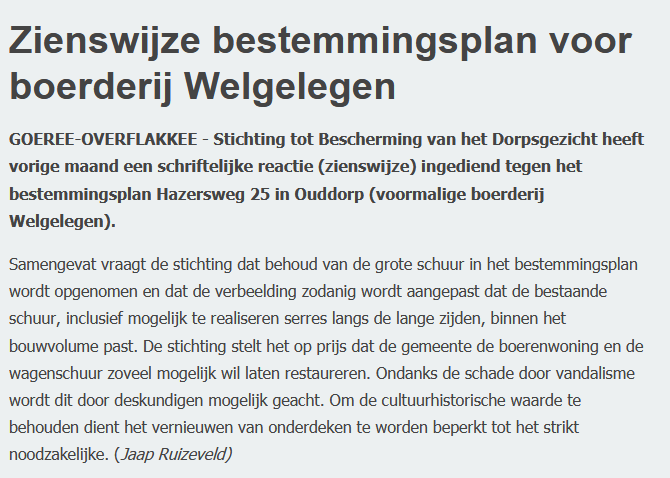 Zienswijze bestemmingsplan voor boerderij Welgelegen

GOEREE-OVERFLAKKEE - Stichting tot Bescherming van het Dorpsgezicht heeft vorige maand een schriftelijke reactie (zienswijze) ingediend tegen het bestemmingsplan Hazersweg 25 in Ouddorp (voormalige boerderij Welgelegen).

Samengevat vraagt de stichting dat behoud van de grote schuur in het bestemmingsplan wordt opgenomen en dat de verbeelding zodanig wordt aangepast dat de bestaande schuur, inclusief mogelijk te realiseren serres langs de lange zijden, binnen het bouwvolume past. De stichting stelt het op prijs dat de gemeente de boerenwoning en de wagenschuur zoveel mogelijk wil laten restaureren. Ondanks de schade door vandalisme wordt dit door deskundigen mogelijk geacht. Om de cultuurhistorische waarde te behouden dient het vernieuwen van onderdeken te worden beperkt tot het strikt noodzakelijke. (Jaap Ruizeveld)